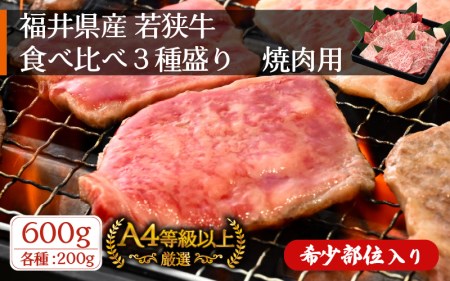 福井県産 若狭牛
食べ比べ３種盛り 焼肉用

600g
各種：200g

A4等級以上
厳選

希少部位入り